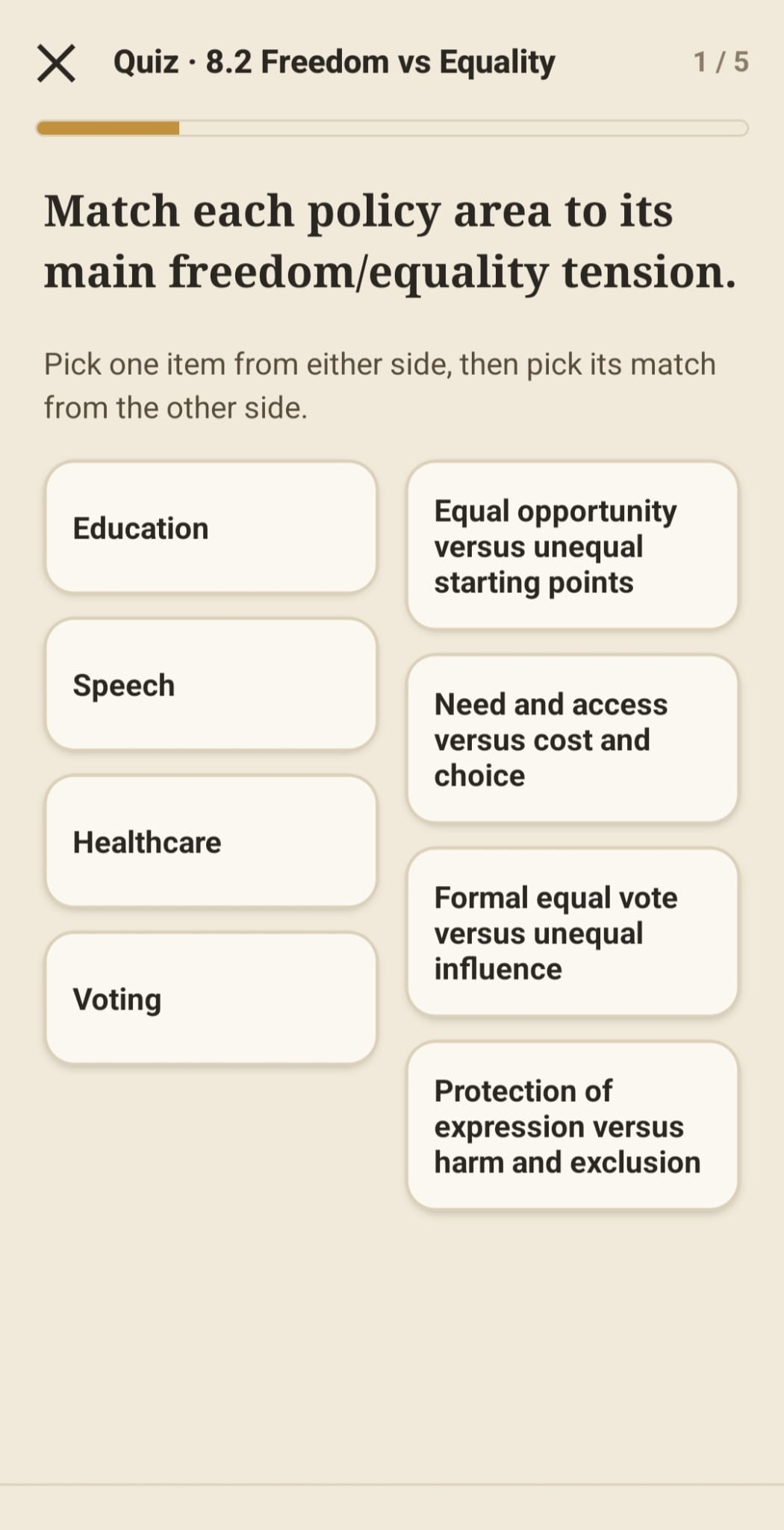 Quiz · 8.2 Freedom vs Equality

1 / 5

Match each policy area to its main freedom/equality tension.

Pick one item from either side, then pick its match from the other side.

Education

Speech

Healthcare

Voting

Equal opportunity versus unequal starting points

Need and access versus cost and choice

Formal equal vote versus unequal influence

Protection of expression versus harm and exclusion